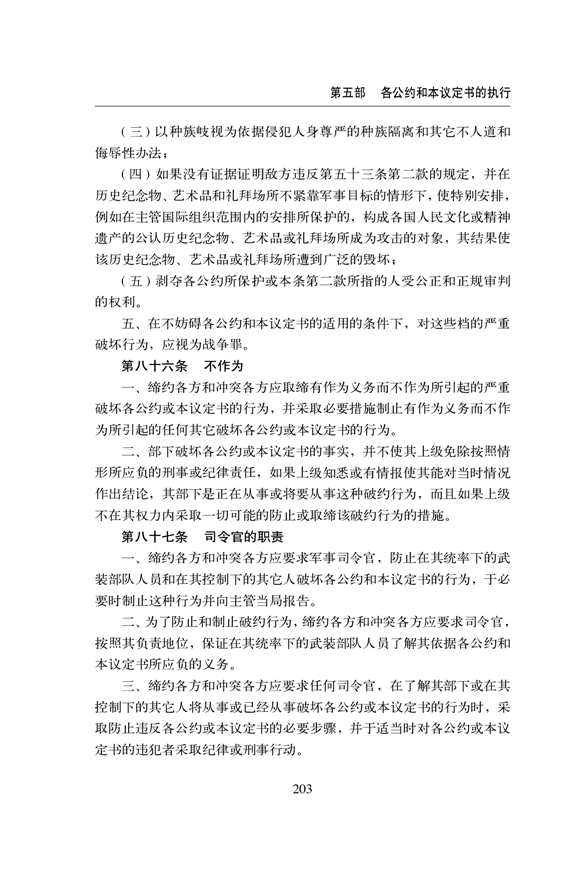 第五部　各公约和本议定书的执行

（三）以种族歧视为依据侵犯人身尊严的种族隔离和其它不人道和侮辱性办法；

（四）如果没有证据证明敌方违反第五十三条第二款的规定，并在历史纪念物、艺术品和礼拜场所不紧靠军事目标的情形下，使特别安排，例如在主管国际组织范围内的安排所保护的，构成各国人民文化或精神遗产的公认历史纪念物、艺术品或礼拜场所成为攻击的对象，其结果使该历史纪念物、艺术品或礼拜场所遭到广泛的毁坏；

（五）剥夺各公约所保护或本条第二款所指的人受公正和正规审判的权利。

五、在不妨碍各公约和本议定书的适用的条件下，对这些档的严重破坏行为，应视为战争罪。

第八十六条　不作为

一、缔约各方和冲突各方应取缔有作为义务而不作为所引起的严重破坏各公约或本议定书的行为，并采取必要措施制止有作为义务而不作为所引起的任何其它破坏各公约或本议定书的行为。

二、部下破坏各公约或本议定书的事实，并不使其上级免除按照情形所应负的刑事或纪律责任，如果上级知悉或有情报使其能对当时情况作出结论，其部下是正在从事或将要从事这种破约行为，而且如果上级不在其权力内采取一切可能的防止或取缔该破约行为的措施。

第八十七条　司令官的职责

一、缔约各方和冲突各方应要求军事司令官，防止在其统率下的武装部队人员和在其控制下的其它人破坏各公约和本议定书的行为，于必要时制止这种行为并向主管当局报告。

二、为了防止和制止破约行为，缔约各方和冲突各方应要求司令官，按照其负责地位，保证在其统率下的武装部队人员了解其依据各公约和本议定书所应负的义务。

三、缔约各方和冲突各方应要求任何司令官，在了解其部下或在其控制下的其它人将从事或已经从事破坏各公约或本议定书的行为时，采取防止违反各公约或本议定书的必要步骤，并于适当时对各公约或本议定书的违犯者采取纪律或刑事行动。

203